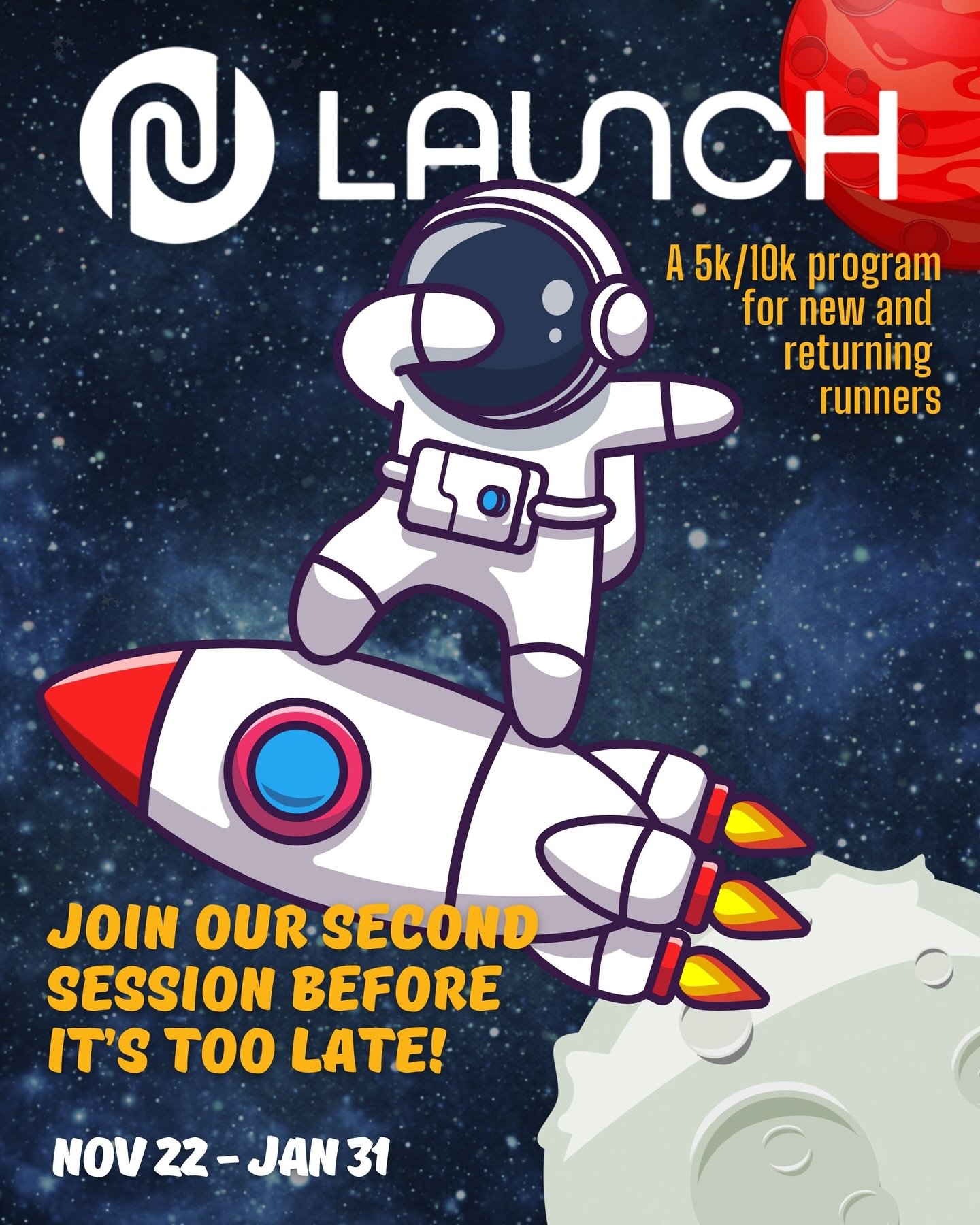 LAUNCH

A 5k/10k program for new and returning runners

JOIN OUR SECOND SESSION BEFORE IT'S TOO LATE!

NOV 22 - JAN 31